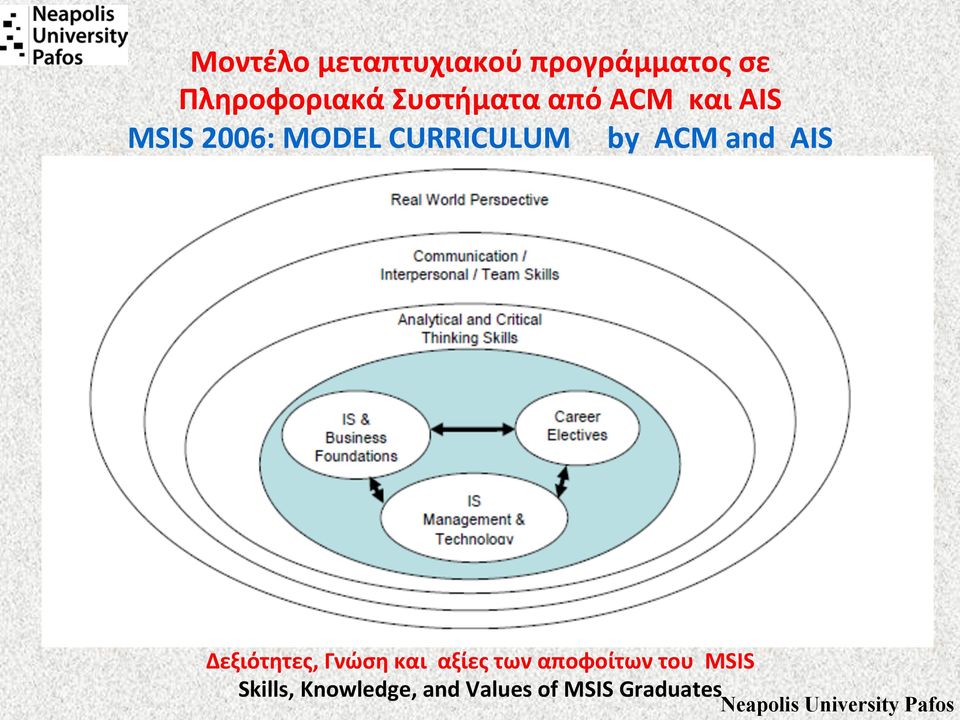 Neapolis University Pafos

Μοντέλο μεταπτυχιακού προγράμματος σε Πληροφοριακά Συστήματα από ACM και AIS
MSIS 2006: MODEL CURRICULUM by ACM and AIS

Real World Perspective

Communication / Interpersonal / Team Skills

Analytical and Critical Thinking Skills

IS & Business Foundations

Career Electives

IS Management & Technology

Δεξιότητες, Γνώση και αξίες των αποφοίτων του MSIS
Skills, Knowledge, and Values of MSIS Graduates

Neapolis University Pafos